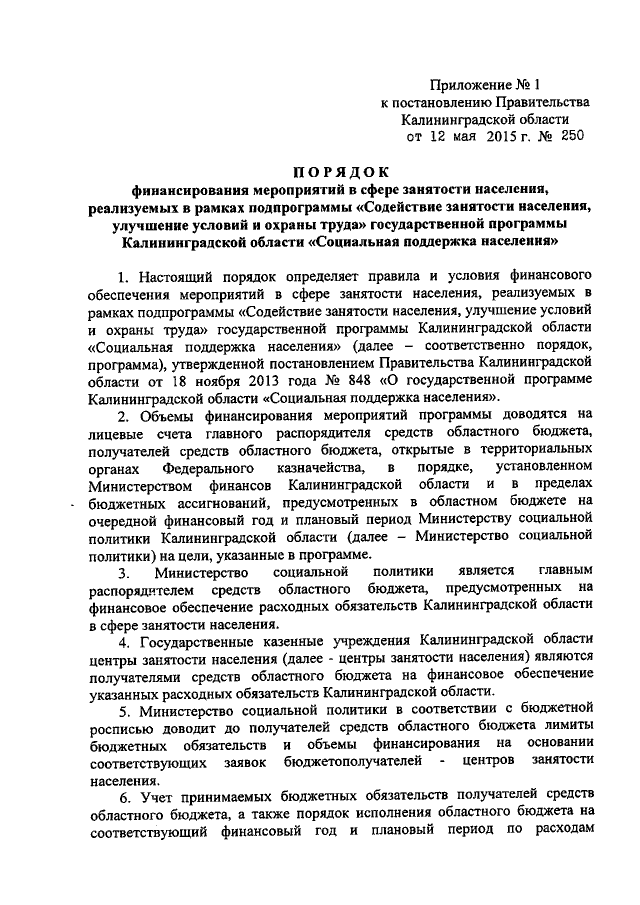 Приложение № 1
к постановлению Правительства
Калининградской области
от 12 мая 2015 г. № 250

ПОРЯДОК
финансирования мероприятий в сфере занятости населения, реализуемых в рамках подпрограммы «Содействие занятости населения, улучшение условий и охраны труда» государственной программы Калининградской области «Социальная поддержка населения»

1. Настоящий порядок определяет правила и условия финансового обеспечения мероприятий в сфере занятости населения, реализуемых в рамках подпрограммы «Содействие занятости населения, улучшение условий и охраны труда» государственной программы Калининградской области «Социальная поддержка населения» (далее – соответственно порядок, программа), утвержденной постановлением Правительства Калининградской области от 18 ноября 2013 года № 848 «О государственной программе Калининградской области «Социальная поддержка населения».

2. Объемы финансирования мероприятий программы доводятся на лицевые счета главного распорядителя средств областного бюджета, получателей средств областного бюджета, открытые в территориальных органах Федерального казначейства, в порядке, установленном Министерством финансов Калининградской области и в пределах бюджетных ассигнований, предусмотренных в областном бюджете на очередной финансовый год и плановый период Министерству социальной политики Калининградской области (далее – Министерство социальной политики) на цели, указанные в программе.

3. Министерство социальной политики является главным распорядителем средств областного бюджета, предусмотренных на финансовое обеспечение расходных обязательств Калининградской области в сфере занятости населения.

4. Государственные казенные учреждения Калининградской области центры занятости населения (далее - центры занятости населения) являются получателями средств областного бюджета на финансовое обеспечение указанных расходных обязательств Калининградской области.

5. Министерство социальной политики в соответствии с бюджетной росписью доводит до получателей средств областного бюджета лимиты бюджетных обязательств и объемы финансирования на основании соответствующих заявок бюджетополучателей - центров занятости населения.

6. Учет принимаемых бюджетных обязательств получателей средств областного бюджета, а также порядок исполнения областного бюджета на соответствующий финансовый год и плановый период по расходам